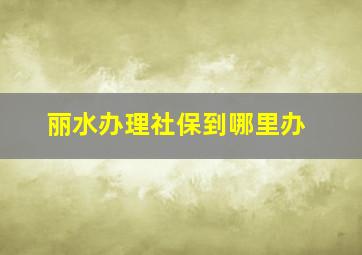 丽水办理社保到哪里办